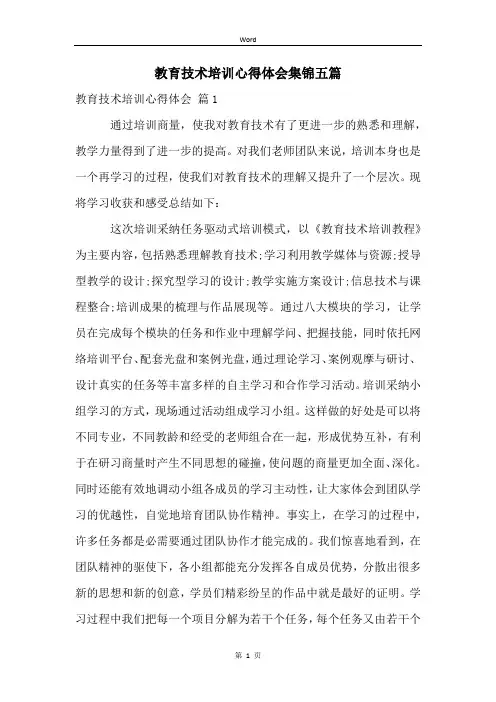 Word

教育技术培训心得体会集锦五篇

教育技术培训心得体会 篇1

通过培训商量，使我对教育技术有了更进一步的熟悉和理解，教学力量得到了进一步的提高。对我们老师团队来说，培训本身也是一个再学习的过程，使我们对教育技术的理解又提升了一个层次。现将学习收获和感受总结如下：

这次培训采纳任务驱动式培训模式，以《教育技术培训教程》为主要内容，包括熟悉理解教育技术;学习利用教学媒体与资源;授导型教学的设计;探究型学习的设计;教学实施方案设计;信息技术与课程整合;培训成果的梳理与作品展现等。通过八大模块的学习，让学员在完成每个模块的任务和作业中理解学问、把握技能，同时依托网络培训平台、配套光盘和案例光盘，通过理论学习、案例观摩与研讨、设计真实的任务等丰富多样的自主学习和合作学习活动。培训采纳小组学习的方式，现场通过活动组成学习小组。这样做的好处是可以将不同专业，不同教龄和经受的老师组合在一起，形成优势互补，有利于在研习商量时产生不同思想的碰撞，使问题的商量更加全面、深化。同时还能有效地调动小组各成员的学习主动性，让大家体会到团队学习的优越性，自觉地培育团队协作精神。事实上，在学习的过程中，许多任务都是必需要通过团队协作才能完成的。我们惊喜地看到，在团队精神的驱使下，各小组都能充分发挥各自成员优势，分散出很多新的思想和新的创意，学员们精彩纷呈的作品中就是最好的证明。学习过程中我们把每一个项目分解为若干个任务，每个任务又由若干个

第 1 页